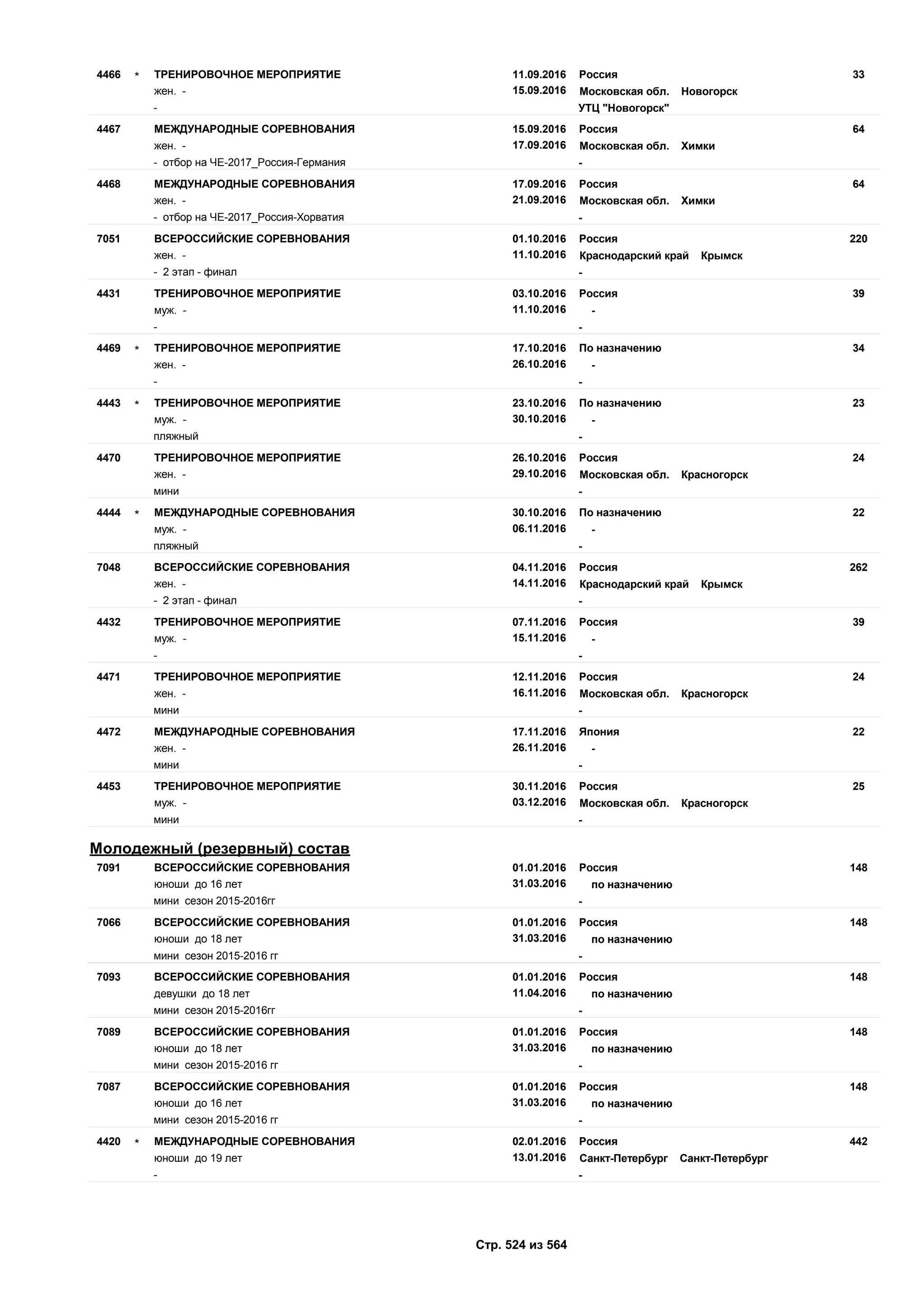 4466 * ТРЕНИРОВОЧНОЕ МЕРОПРИЯТИЕ 11.09.2016 Россия 33
жен. - 15.09.2016 Московская обл. Новогорск
- УТЦ "Новогорск"

4467 МЕЖДУНАРОДНЫЕ СОРЕВНОВАНИЯ 15.09.2016 Россия 64
жен. - 17.09.2016 Московская обл. Химки
- отбор на ЧЕ-2017_Россия-Германия -

4468 МЕЖДУНАРОДНЫЕ СОРЕВНОВАНИЯ 17.09.2016 Россия 64
жен. - 21.09.2016 Московская обл. Химки
- отбор на ЧЕ-2017_Россия-Хорватия -

7051 ВСЕРОССИЙСКИЕ СОРЕВНОВАНИЯ 01.10.2016 Россия 220
жен. - 11.10.2016 Краснодарский край Крымск
- 2 этап - финал -

4431 ТРЕНИРОВОЧНОЕ МЕРОПРИЯТИЕ 03.10.2016 Россия 39
муж. - 11.10.2016 -
- -

4469 * ТРЕНИРОВОЧНОЕ МЕРОПРИЯТИЕ 17.10.2016 По назначению 34
жен. - 26.10.2016 -
- -

4443 * ТРЕНИРОВОЧНОЕ МЕРОПРИЯТИЕ 23.10.2016 По назначению 23
муж. - 30.10.2016 -
пляжный -

4470 ТРЕНИРОВОЧНОЕ МЕРОПРИЯТИЕ 26.10.2016 Россия 24
жен. - 29.10.2016 Московская обл. Красногорск
мини -

4444 * МЕЖДУНАРОДНЫЕ СОРЕВНОВАНИЯ 30.10.2016 По назначению 22
муж. - 06.11.2016 -
пляжный -

7048 ВСЕРОССИЙСКИЕ СОРЕВНОВАНИЯ 04.11.2016 Россия 262
жен. - 14.11.2016 Краснодарский край Крымск
- 2 этап - финал -

4432 ТРЕНИРОВОЧНОЕ МЕРОПРИЯТИЕ 07.11.2016 Россия 39
муж. - 15.11.2016 -
- -

4471 ТРЕНИРОВОЧНОЕ МЕРОПРИЯТИЕ 12.11.2016 Россия 24
жен. - 16.11.2016 Московская обл. Красногорск
мини -

4472 МЕЖДУНАРОДНЫЕ СОРЕВНОВАНИЯ 17.11.2016 Япония 22
жен. - 26.11.2016 -
мини -

4453 ТРЕНИРОВОЧНОЕ МЕРОПРИЯТИЕ 30.11.2016 Россия 25
муж. - 03.12.2016 Московская обл. Красногорск
мини -

Молодежный (резервный) состав

7091 ВСЕРОССИЙСКИЕ СОРЕВНОВАНИЯ 01.01.2016 Россия 148
юноши до 16 лет 31.03.2016 по назначению
мини сезон 2015-2016гг -

7066 ВСЕРОССИЙСКИЕ СОРЕВНОВАНИЯ 01.01.2016 Россия 148
юноши до 18 лет 31.03.2016 по назначению
мини сезон 2015-2016 гг -

7093 ВСЕРОССИЙСКИЕ СОРЕВНОВАНИЯ 01.01.2016 Россия 148
девушки до 18 лет 11.04.2016 по назначению
мини сезон 2015-2016гг -

7089 ВСЕРОССИЙСКИЕ СОРЕВНОВАНИЯ 01.01.2016 Россия 148
юноши до 18 лет 31.03.2016 по назначению
мини сезон 2015-2016 гг -

7087 ВСЕРОССИЙСКИЕ СОРЕВНОВАНИЯ 01.01.2016 Россия 148
юноши до 16 лет 31.03.2016 по назначению
мини сезон 2015-2016 гг -

4420 * МЕЖДУНАРОДНЫЕ СОРЕВНОВАНИЯ 02.01.2016 Россия 442
юноши до 19 лет 13.01.2016 Санкт-Петербург Санкт-Петербург
- -

Стр. 524 из 564